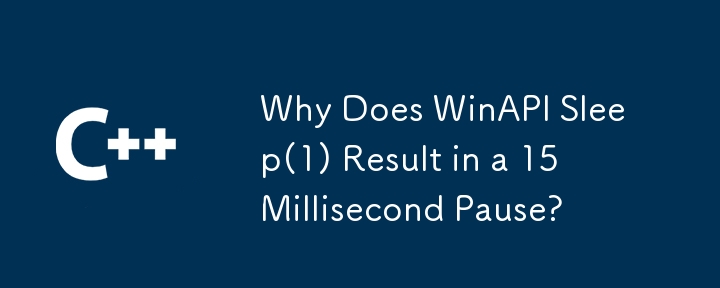 C++

Why Does WinAPI Sleep(1) Result in a 15 Millisecond Pause?